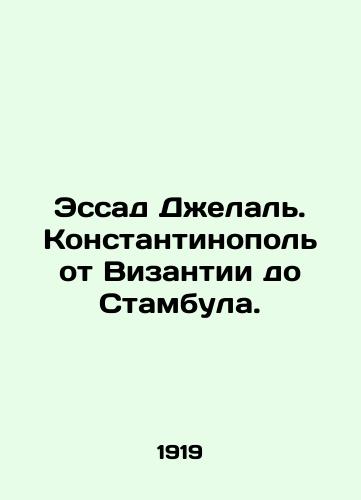 Эссад Джелаль. Константинополь от Византии до Стамбула.

1919